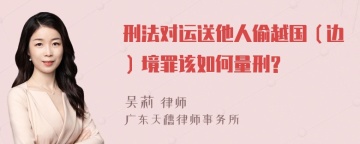 刑法对运送他人偷越国（边）境罪该如何量刑?

吴莉 律师
广东天禧律师事务所